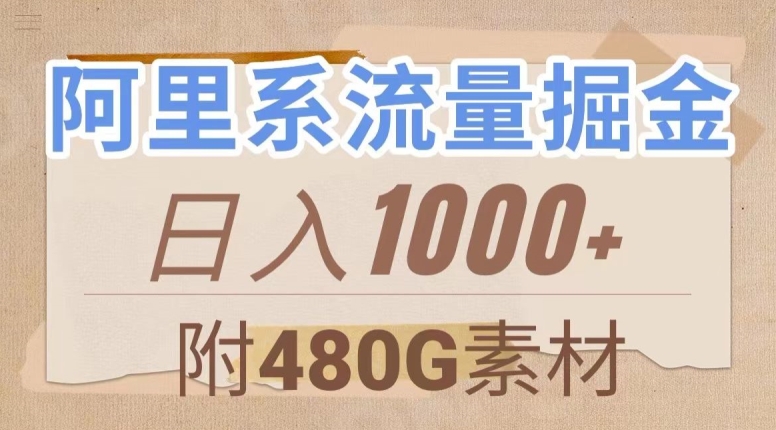 阿里系流量掘金

日入1000+

附480G素材